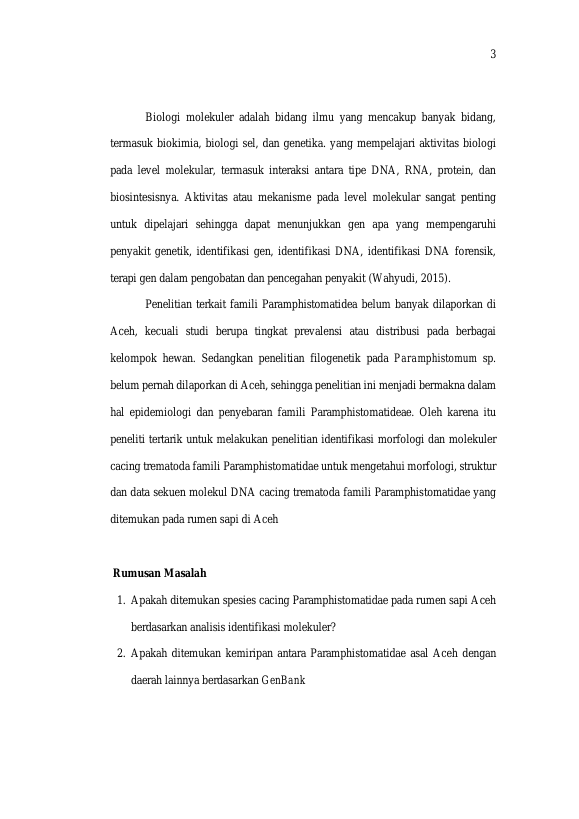 3

Biologi molekuler adalah bidang ilmu yang mencakup banyak bidang, termasuk biokimia, biologi sel, dan genetika. yang mempelajari aktivitas biologi pada level molekular, termasuk interaksi antara tipe DNA, RNA, protein, dan biosintesisnya. Aktivitas atau mekanisme pada level molekular sangat penting untuk dipelajari sehingga dapat menunjukkan gen apa yang mempengaruhi penyakit genetik, identifikasi gen, identifikasi DNA, identifikasi DNA forensik, terapi gen dalam pengobatan dan pencegahan penyakit (Wahyudi, 2015).

Penelitian terkait famili Paramphistomatidea belum banyak dilaporkan di Aceh, kecuali studi berupa tingkat prevalensi atau distribusi pada berbagai kelompok hewan. Sedangkan penelitian filogenetik pada Paramphistomum sp. belum pernah dilaporkan di Aceh, sehingga penelitian ini menjadi bermakna dalam hal epidemiologi dan penyebaran famili Paramphistomatideae. Oleh karena itu peneliti tertarik untuk melakukan penelitian identifikasi morfologi dan molekuler cacing trematoda famili Paramphistomatidae untuk mengetahui morfologi, struktur dan data sekuen molekul DNA cacing trematoda famili Paramphistomatidae yang ditemukan pada rumen sapi di Aceh

Rumusan Masalah

1. Apakah ditemukan spesies cacing Paramphistomatidae pada rumen sapi Aceh berdasarkan analisis identifikasi molekuler?
2. Apakah ditemukan kemiripan antara Paramphistomatidae asal Aceh dengan daerah lainnya berdasarkan GenBank